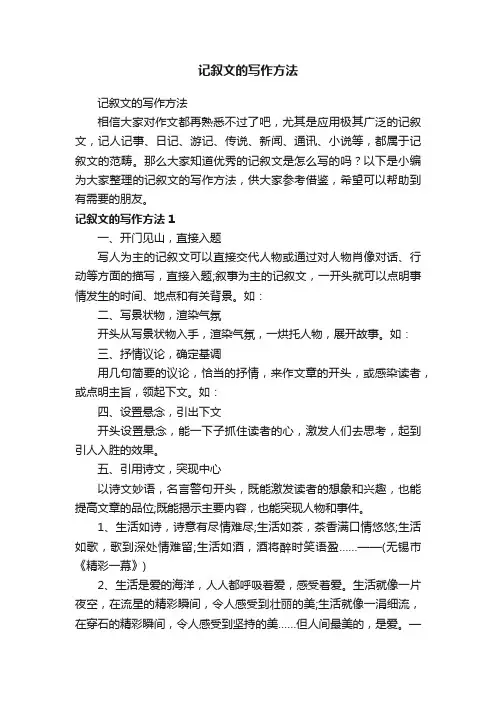 记叙文的写作方法

记叙文的写作方法

相信大家对作文都再熟悉不过了吧，尤其是应用极其广泛的记叙文，记人记事、日记、游记、传说、新闻、通讯、小说等，都属于记叙文的范畴。那么大家知道优秀的记叙文是怎么写的吗？以下是小编为大家整理的记叙文的写作方法，供大家参考借鉴，希望可以帮助到有需要的朋友。

记叙文的写作方法 1

一、开门见山，直接入题

写人为主的记叙文可以直接交代人物或通过对人物肖像对话、行动等方面的描写，直接入题;叙事为主的记叙文，一开头就可以点明事情发生的时间、地点和有关背景。如：

二、写景状物，渲染气氛

开头从写景状物入手，渲染气氛，一烘托人物，展开故事。如：

三、抒情议论，确定基调

用几句简要的议论，恰当的抒情，来作文章的开头，或感染读者，或点明主旨，领起下文。如：

四、设置悬念，引出下文

开头设置悬念，能一下子抓住读者的心，激发人们去思考，起到引人入胜的效果。

五、引用诗文，突现中心

以诗文妙语，名言警句开头，既能激发读者的想象和兴趣，也能提高文章的品位;既能揭示主要内容，也能突现人物和事件。

1、生活如诗，诗意有尽情难尽;生活如茶，茶香满口情悠悠;生活如歌，歌到深处情难留;生活如酒，酒将醉时笑语盈……——(无锡市《精彩一幕》)

2、生活是爱的海洋，人人都呼吸着爱，感受着爱。生活就像一片夜空，在流星的精彩瞬间，令人感受到壮丽的美;生活就像一涓细流，在穿石的精彩瞬间，令人感受到坚持的美……但人间最美的，是爱。一